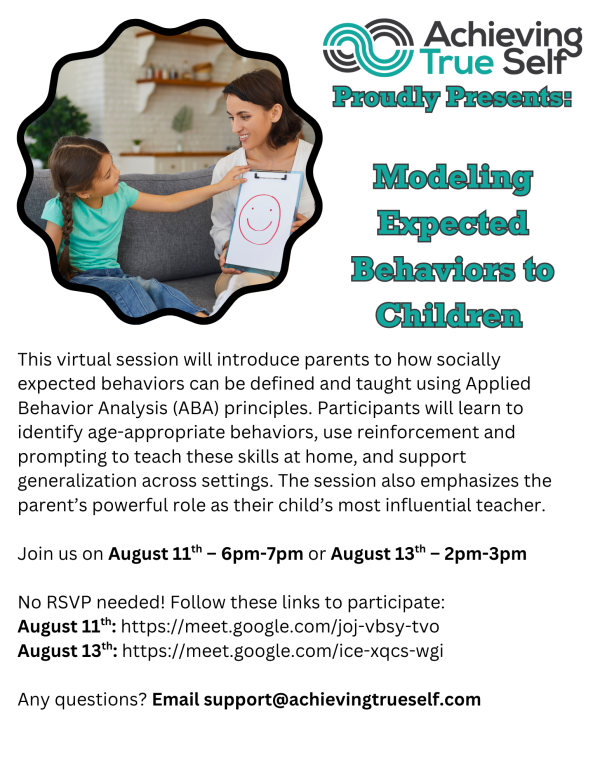 Achieving True Self

Proudly Presents:

Modeling Expected Behaviors to Children

This virtual session will introduce parents to how socially expected behaviors can be defined and taught using Applied Behavior Analysis (ABA) principles. Participants will learn to identify age-appropriate behaviors, use reinforcement and prompting to teach these skills at home, and support generalization across settings. The session also emphasizes the parent's powerful role as their child's most influential teacher.

Join us on August 11th – 6pm-7pm or August 13th – 2pm-3pm

No RSVP needed! Follow these links to participate:
August 11th: https://meet.google.com/joj-vbsy-tvo
August 13th: https://meet.google.com/ice-xqcs-wgi

Any questions? Email support@achievingtrueself.com